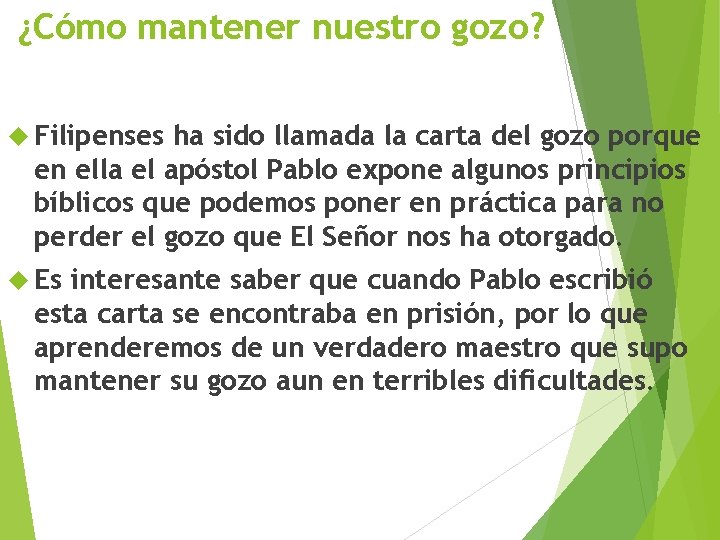 ¿Cómo mantener nuestro gozo?

Filipenses ha sido llamada la carta del gozo porque en ella el apóstol Pablo expone algunos principios bíblicos que podemos poner en práctica para no perder el gozo que El Señor nos ha otorgado.

Es interesante saber que cuando Pablo escribió esta carta se encontraba en prisión, por lo que aprenderemos de un verdadero maestro que supo mantener su gozo aun en terribles dificultades.